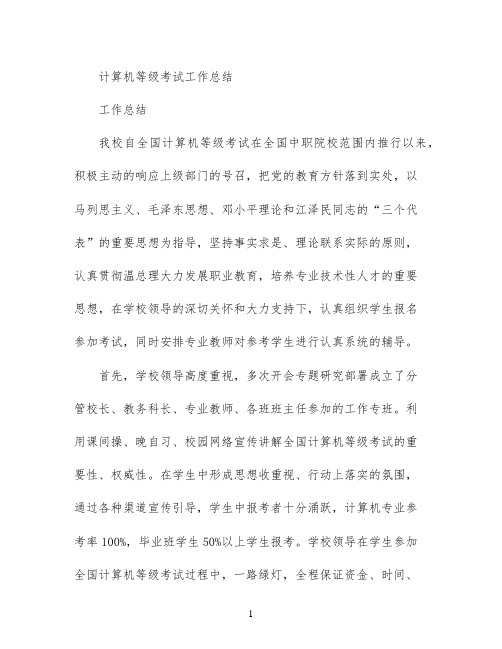 计算机等级考试工作总结

工作总结

我校自全国计算机等级考试在全国中职院校范围内推行以来，积极主动的响应上级部门的号召，把党的教育方针落到实处，以马列思主义、毛泽东思想、邓小平理论和江泽民同志的“三个代表”的重要思想为指导，坚持事实求是、理论联系实际的原则，认真贯彻温总理大力发展职业教育，培养专业技术性人才的重要思想，在学校领导的深切关怀和大力支持下，认真组织学生报名参加考试，同时安排专业教师对参考学生进行认真系统的辅导。

首先，学校领导高度重视，多次开会专题研究部署成立了分管校长、教务科长、专业教师、各班班主任参加的工作专班。利用课间操、晚自习、校园网络宣传讲解全国计算机等级考试的重要性、权威性。在学生中形成思想收重视、行动上落实的氛围，通过各种渠道宣传引导，学生中报考者十分涌跃，计算机专业参考率 100%，毕业班学生 50%以上学生报考。学校领导在学生参加全国计算机等级考试过程中，一路绿灯，全程保证资金、时间、

1